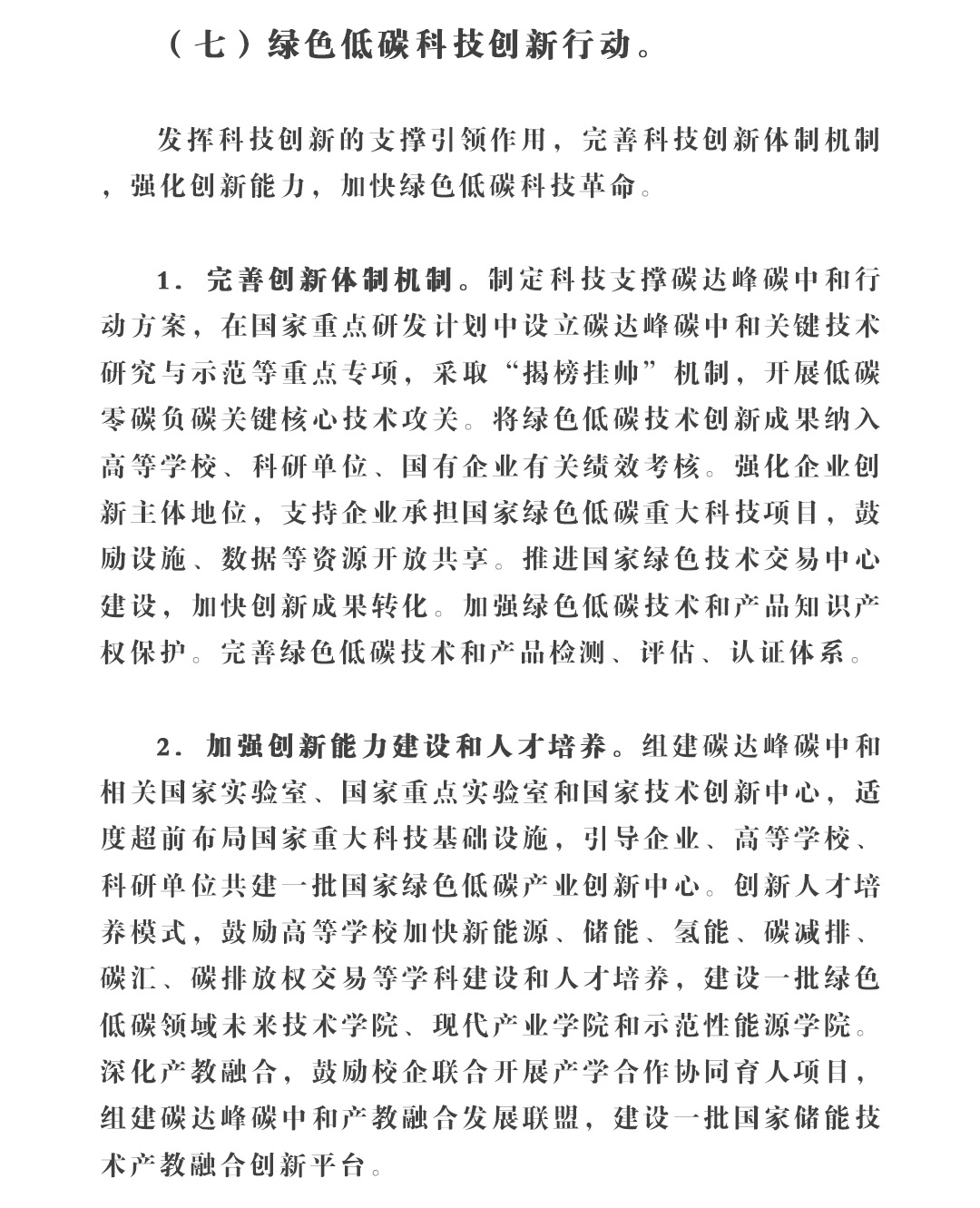 （七）绿色低碳科技创新行动。

发挥科技创新的支撑引领作用，完善科技创新体制机制，强化创新能力，加快绿色低碳科技革命。

1. 完善创新体制机制。制定科技支撑碳达峰碳中和行动方案，在国家重点研发计划中设立碳达峰碳中和关键技术研究与示范等重点专项，采取“揭榜挂帅”机制，开展低碳零碳负碳关键核心技术攻关。将绿色低碳技术创新成果纳入高等学校、科研单位、国有企业有关绩效考核。强化企业创新主体地位，支持企业承担国家绿色低碳重大科技项目，鼓励设施、数据等资源开放共享。推进国家绿色技术交易中心建设，加快创新成果转化。加强绿色低碳技术和产品知识产权保护。完善绿色低碳技术和产品检测、评估、认证体系。

2. 加强创新能力建设和人才培养。组建碳达峰碳中和相关国家实验室、国家重点实验室和国家技术创新中心，适度超前布局国家重大科技基础设施，引导企业、高等学校、科研单位共建一批国家绿色低碳产业创新中心。创新人才培养模式，鼓励高等学校加快新能源、储能、氢能、碳减排、碳汇、碳排放权交易等学科建设和人才培养，建设一批绿色低碳领域未来技术学院、现代产业学院和示范性能源学院。深化产教融合，鼓励校企联合开展产学合作协同育人项目，组建碳达峰碳中和产教融合发展联盟，建设一批国家储能技术产教融合创新平台。